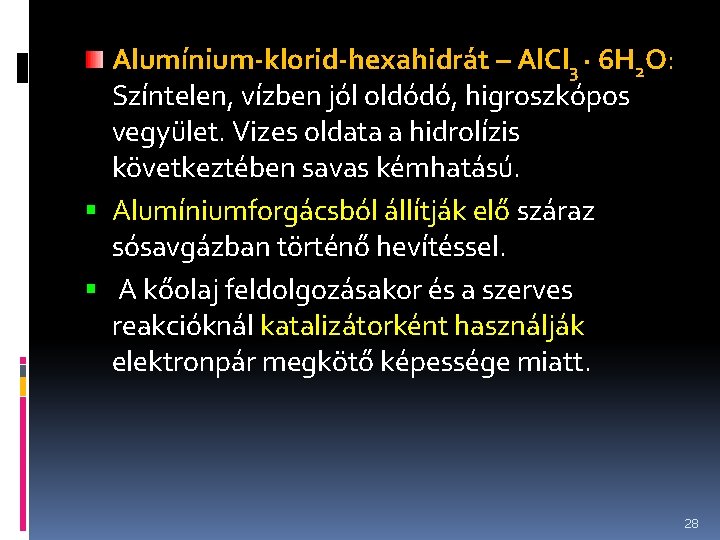 Alumínium-klorid-hexahidrát – $AlCl_3 \cdot 6H_2O$: Színtelen, vízben jól oldódó, higroszkópos vegyület. Vizes oldata a hidrolízis következtében savas kémhatású.

Alumíniumforgácsból állítják elő száraz sósavgázban történő hevítéssel.

A kőolaj feldolgozásakor és a szerves reakcióknál katalizátorként használják elektronpár megkötő képessége miatt.

28